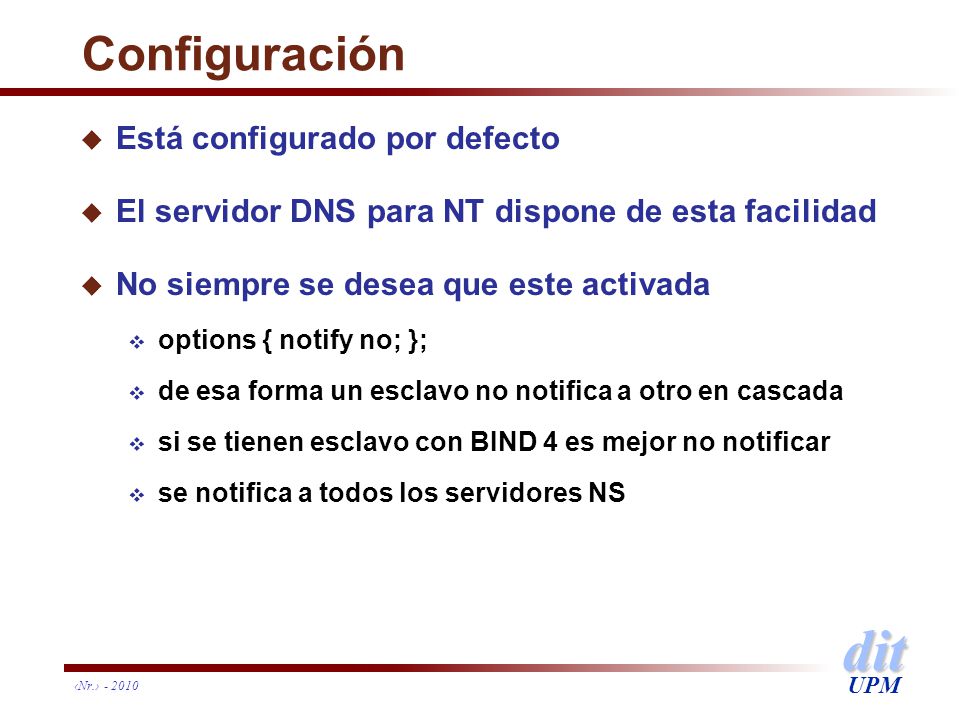 Configuración

Está configurado por defecto

El servidor DNS para NT dispone de esta facilidad

No siempre se desea que este activada

options { notify no; };

de esa forma un esclavo no notifica a otro en cascada

si se tienen esclavo con BIND 4 es mejor no notificar

se notifica a todos los servidores NS

‹Nr.› - 2010

dit
UPM